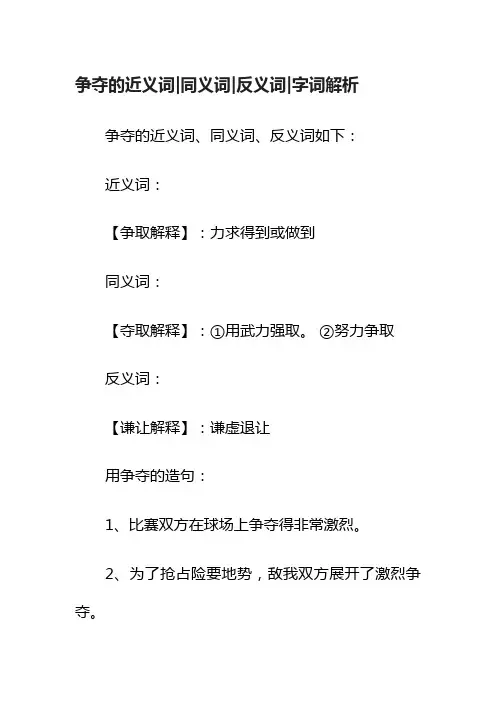 争夺的近义词|同义词|反义词|字词解析

争夺的近义词、同义词、反义词如下：

近义词：

【争取解释】：力求得到或做到

同义词：

【夺取解释】：①用武力强取。 ②努力争取

反义词：

【谦让解释】：谦虚退让

用争夺的造句：

1、比赛双方在球场上争夺得非常激烈。

2、为了抢占险要地势，敌我双方展开了激烈争夺。